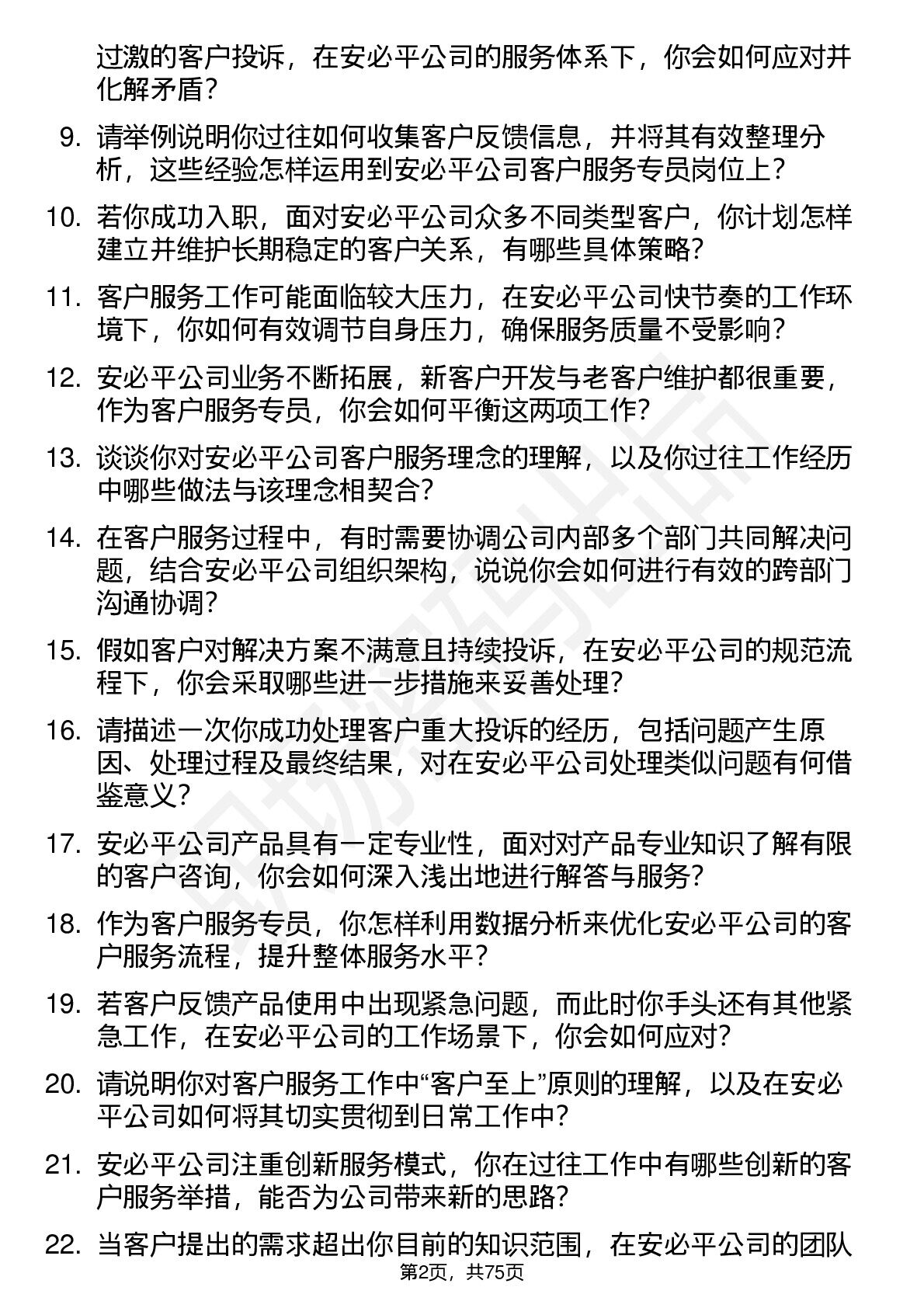 过激的客户投诉，在安必平公司的服务体系下，你会如何应对并化解矛盾？

9. 请举例说明你过往如何收集客户反馈信息，并将其有效整理分析，这些经验怎样运用到安必平公司客户服务专员岗位上？

10. 若你成功入职，面对安必平公司众多不同类型客户，你计划怎样建立并维护长期稳定的客户关系，有哪些具体策略？

11. 客户服务工作可能面临较大压力，在安必平公司快节奏的工作环境下，你如何有效调节自身压力，确保服务质量不受影响？

12. 安必平公司业务不断拓展，新客户开发与老客户维护都很重要，作为客户服务专员，你会如何平衡这两项工作？

13. 谈谈你对安必平公司客户服务理念的理解，以及你过往工作经历中哪些做法与该理念相契合？

14. 在客户服务过程中，有时需要协调公司内部多个部门共同解决问题，结合安必平公司组织架构，说说你会如何进行有效的跨部门沟通协调？

15. 假如客户对解决方案不满意且持续投诉，在安必平公司的规范流程下，你会采取哪些进一步措施来妥善处理？

16. 请描述一次你成功处理客户重大投诉的经历，包括问题产生原因、处理过程及最终结果，对在安必平公司处理类似问题有何借鉴意义？

17. 安必平公司产品具有一定专业性，面对对产品专业知识了解有限的客户咨询，你会如何深入浅出地进行解答与服务？

18. 作为客户服务专员，你怎样利用数据分析来优化安必平公司的客户服务流程，提升整体服务水平？

19. 若客户反馈产品使用中出现紧急问题，而此时你手头还有其他紧急工作，在安必平公司的工作场景下，你会如何应对？

20. 请说明你对客户服务工作中“客户至上”原则的理解，以及在安必平公司如何将其切实贯彻到日常工作中？

21. 安必平公司注重创新服务模式，你在过往工作中有哪些创新的客户服务举措，能否为公司带来新的思路？

22. 当客户提出的需求超出你目前的知识范围，在安必平公司的团队

第2页，共75页